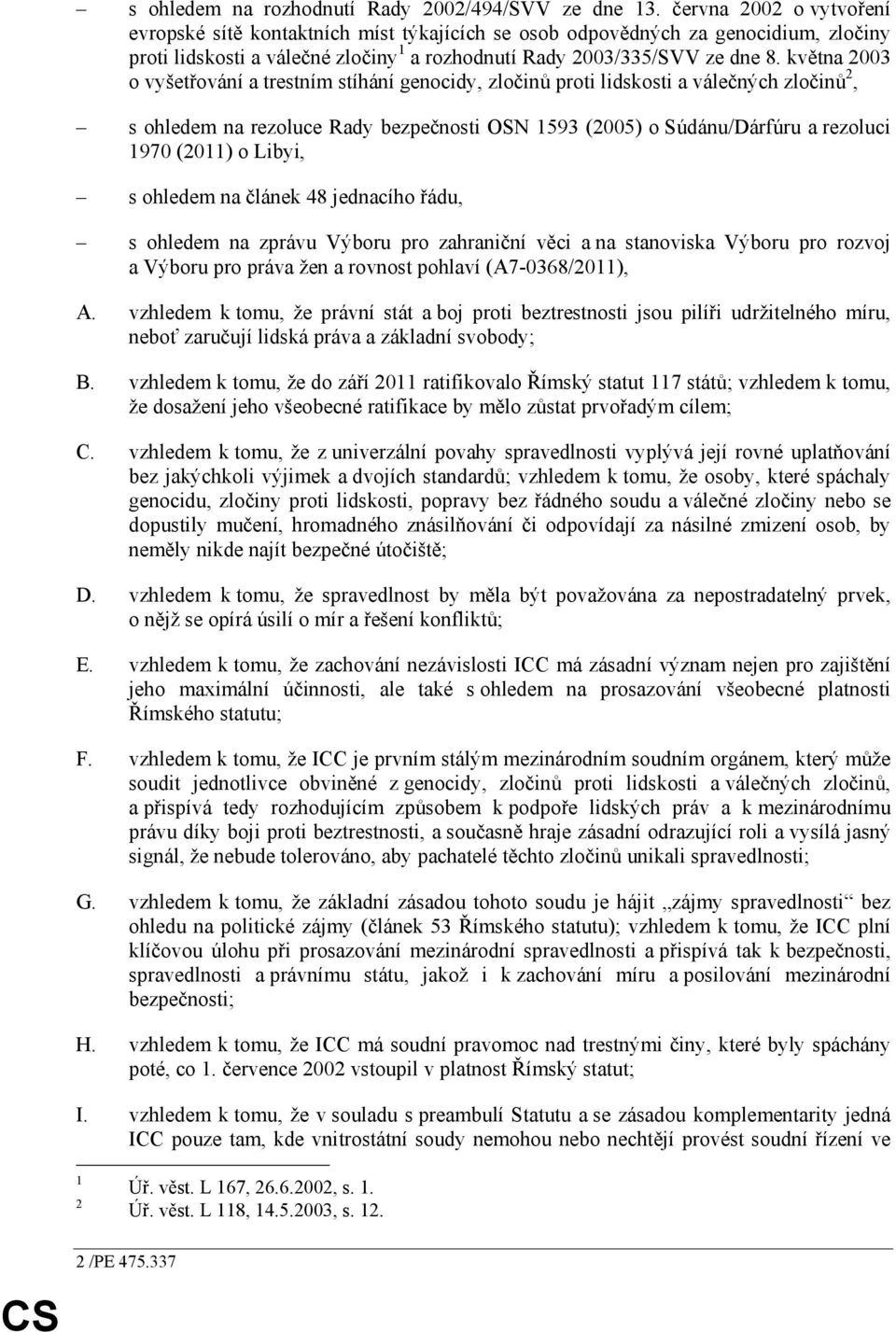 – s ohledem na rozhodnutí Rady 2002/494/SVV ze dne 13. června 2002 o vytvoření evropské sítě kontaktních míst týkajících se osob odpovědných za genocidium, zločiny proti lidskosti a válečné zločiny$^1$ a rozhodnutí Rady 2003/335/SVV ze dne 8. května 2003 o vyšetřování a trestním stíhání genocidy, zločinů proti lidskosti a válečných zločinů$^2$,

– s ohledem na rezoluce Rady bezpečnosti OSN 1593 (2005) o Súdánu/Dárfúru a rezoluci 1970 (2011) o Libyi,

– s ohledem na článek 48 jednacího řádu,

– s ohledem na zprávu Výboru pro zahraniční věci a na stanoviska Výboru pro rozvoj a Výboru pro práva žen a rovnost pohlaví (A7-0368/2011),

A. vzhledem k tomu, že právní stát a boj proti beztrestnosti jsou pilíři udržitelného míru, neboť zaručují lidská práva a základní svobody;

B. vzhledem k tomu, že do září 2011 ratifikovalo Římský statut 117 států; vzhledem k tomu, že dosažení jeho všeobecné ratifikace by mělo zůstat prvořadým cílem;

C. vzhledem k tomu, že z univerzální povahy spravedlnosti vyplývá její rovné uplatňování bez jakýchkoli výjimek a dvojích standardů; vzhledem k tomu, že osoby, které spáchaly genocidu, zločiny proti lidskosti, popravy bez řádného soudu a válečné zločiny nebo se dopustily mučení, hromadného znásilňování či odpovídají za násilné zmizení osob, by neměly nikde najít bezpečné útočiště;

D. vzhledem k tomu, že spravedlnost by měla být považována za nepostradatelný prvek, o nějž se opírá úsilí o mír a řešení konfliktů;

E. vzhledem k tomu, že zachování nezávislosti ICC má zásadní význam nejen pro zajištění jeho maximální účinnosti, ale také s ohledem na prosazování všeobecné platnosti Římského statutu;

F. vzhledem k tomu, že ICC je prvním stálým mezinárodním soudním orgánem, který může soudit jednotlivce obviněné z genocidy, zločinů proti lidskosti a válečných zločinů, a přispívá tedy rozhodujícím způsobem k podpoře lidských práv a k mezinárodnímu právu díky boji proti beztrestnosti, a současně hraje zásadní odrazující roli a vysílá jasný signál, že nebude tolerováno, aby pachatelé těchto zločinů unikali spravedlnosti;

G. vzhledem k tomu, že základní zásadou tohoto soudu je hájit „zájmy spravedlnosti“ bez ohledu na politické zájmy (článek 53 Římského statutu); vzhledem k tomu, že ICC plní klíčovou úlohu při prosazování mezinárodní spravedlnosti a přispívá tak k bezpečnosti, spravedlnosti a právnímu státu, jakož i k zachování míru a posilování mezinárodní bezpečnosti;

H. vzhledem k tomu, že ICC má soudní pravomoc nad trestnými činy, které byly spáchány poté, co 1. července 2002 vstoupil v platnost Římský statut;

I. vzhledem k tomu, že v souladu s preambulí Statutu a se zásadou komplementarity jedná ICC pouze tam, kde vnitrostátní soudy nemohou nebo nechtějí provést soudní řízení ve

$^1$ Úř. věst. L 167, 26.6.2002, s. 1.
$^2$ Úř. věst. L 118, 14.5.2003, s. 12.

2 /PE 475.337

CS